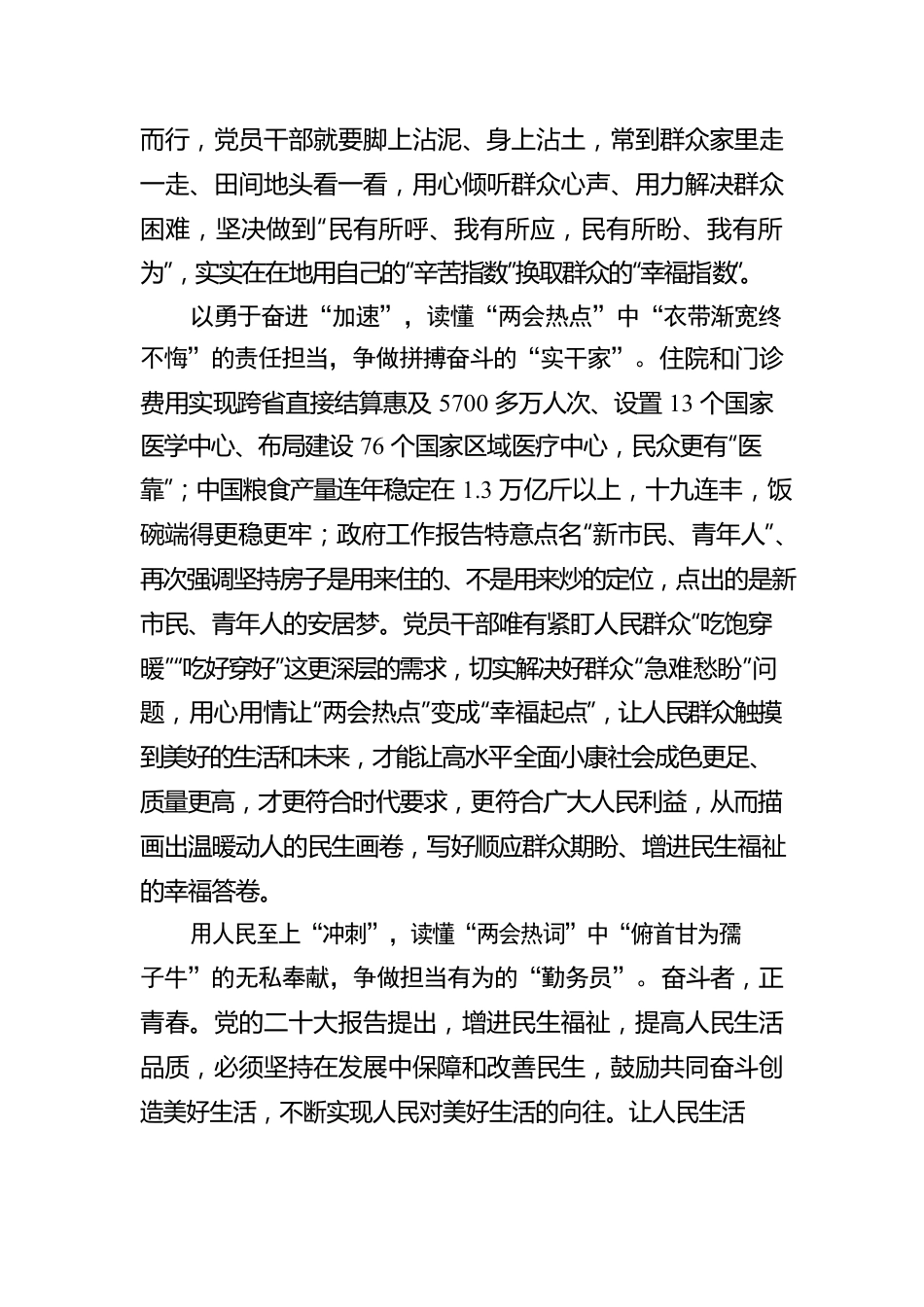 而行，党员干部就要脚上沾泥、身上沾土，常到群众家里走一走、田间地头看一看，用心倾听群众心声、用力解决群众困难，坚决做到“民有所呼、我有所应，民有所盼、我有所为”，实实在在地用自己的“辛苦指数”换取群众的“幸福指数”。

以勇于奋进“加速”，读懂“两会热点”中“衣带渐宽终不悔”的责任担当，争做拼搏奋斗的“实干家”。住院和门诊费用实现跨省直接结算惠及 5700 多万人次、设置 13 个国家医学中心、布局建设 76 个国家区域医疗中心，民众更有“医靠”；中国粮食产量连年稳定在 1.3 万亿斤以上，十九连丰，饭碗端得更稳更牢；政府工作报告特意点名“新市民、青年人”、再次强调坚持房子是用来住的、不是用来炒的定位，点出的是新市民、青年人的安居梦。党员干部唯有紧盯人民群众“吃饱穿暖”“吃好穿好”这更深层的需求，切实解决好群众“急难愁盼”问题，用心用情让“两会热点”变成“幸福起点”，让人民群众触摸到美好的生活和未来，才能让高水平全面小康社会成色更足、质量更高，才更符合时代要求，更符合广大人民利益，从而描画出温暖动人的民生画卷，写好顺应群众期盼、增进民生福祉的幸福答卷。

用人民至上“冲刺”，读懂“两会热词”中“俯首甘为孺子牛”的无私奉献，争做担当有为的“勤务员”。奋斗者，正青春。党的二十大报告提出，增进民生福祉，提高人民生活品质，必须坚持在发展中保障和改善民生，鼓励共同奋斗创造美好生活，不断实现人民对美好生活的向往。让人民生活